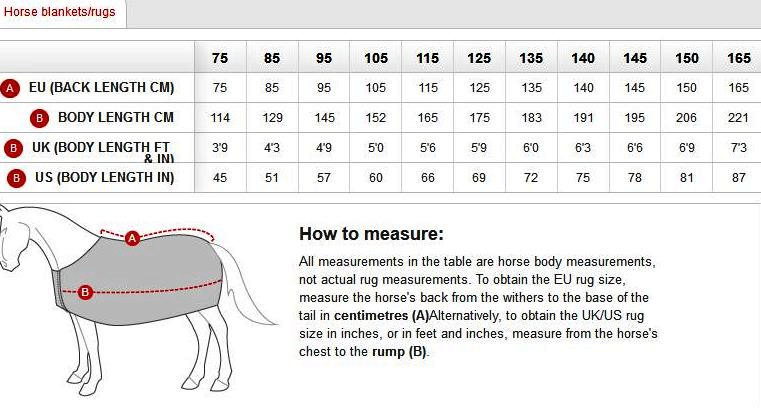 Horse blankets/rugs

| | 75 | 85 | 95 | 105 | 115 | 125 | 135 | 140 | 145 | 150 | 165 |
|---|---|---|---|---|---|---|---|---|---|---|---|
| A EU (BACK LENGTH CM) | 75 | 85 | 95 | 105 | 115 | 125 | 135 | 140 | 145 | 150 | 165 |
| B BODY LENGTH CM | 114 | 129 | 145 | 152 | 165 | 175 | 183 | 191 | 195 | 206 | 221 |
| B UK (BODY LENGTH FT & IN) | 3'9 | 4'3 | 4'9 | 5'0 | 5'6 | 5'9 | 6'0 | 6'3 | 6'6 | 6'9 | 7'3 |
| B US (BODY LENGTH IN) | 45 | 51 | 57 | 60 | 66 | 69 | 72 | 75 | 78 | 81 | 87 |

A

B

How to measure:

All measurements in the table are horse body measurements, not actual rug measurements. To obtain the EU rug size, measure the horse's back from the withers to the base of the tail in centimetres (A)Alternatively, to obtain the UK/US rug size in inches, or in feet and inches, measure from the horse's chest to the rump (B).